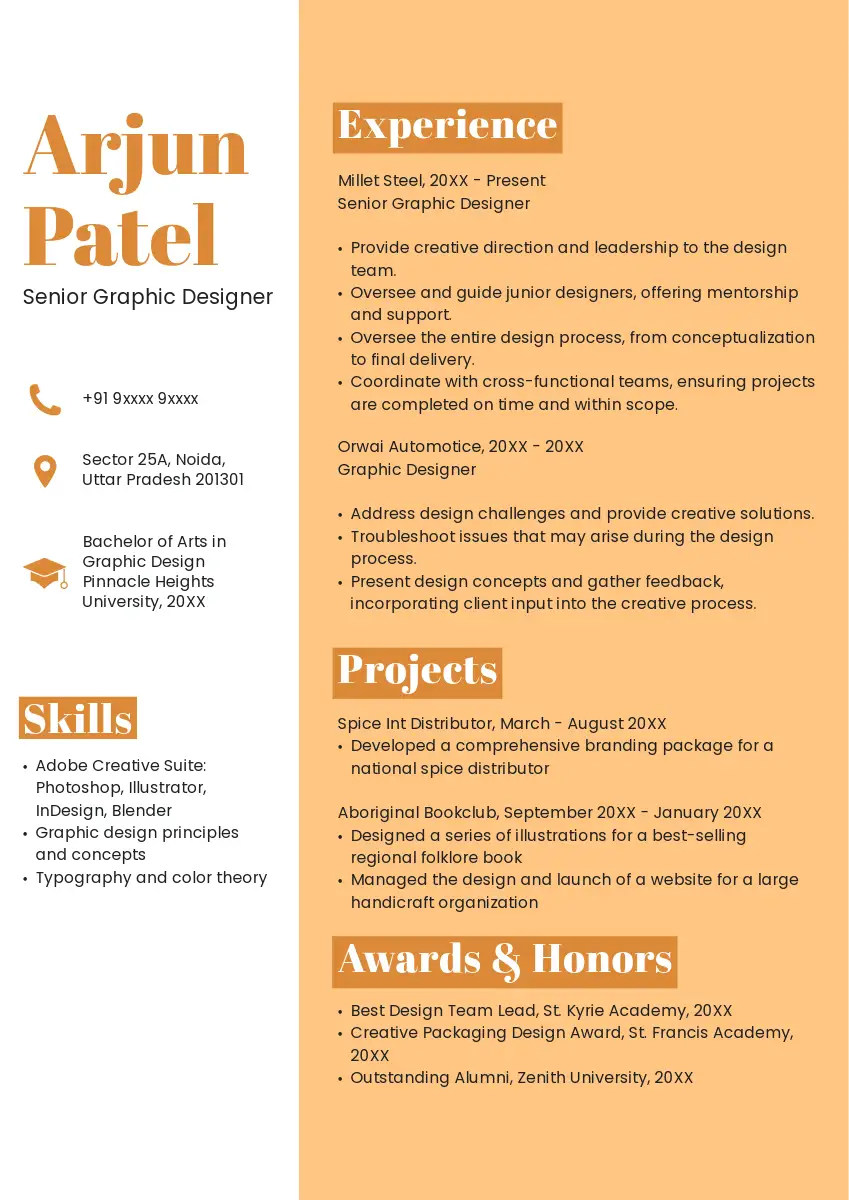 Arjun Patel

Senior Graphic Designer

+91 9xxxx 9xxxx

Sector 25A, Noida, Uttar Pradesh 201301

Bachelor of Arts in Graphic Design Pinnacle Heights University, 20XX

Skills

• Adobe Creative Suite: Photoshop, Illustrator, InDesign, Blender
• Graphic design principles and concepts
• Typography and color theory

Experience

Millet Steel, 20XX - Present
Senior Graphic Designer

• Provide creative direction and leadership to the design team.
• Oversee and guide junior designers, offering mentorship and support.
• Oversee the entire design process, from conceptualization to final delivery.
• Coordinate with cross-functional teams, ensuring projects are completed on time and within scope.

Orwai Automotice, 20XX - 20XX
Graphic Designer

• Address design challenges and provide creative solutions.
• Troubleshoot issues that may arise during the design process.
• Present design concepts and gather feedback, incorporating client input into the creative process.

Projects

Spice Int Distributor, March - August 20XX
• Developed a comprehensive branding package for a national spice distributor

Aboriginal Bookclub, September 20XX - January 20XX
• Designed a series of illustrations for a best-selling regional folklore book
• Managed the design and launch of a website for a large handicraft organization

Awards & Honors

• Best Design Team Lead, St. Kyrie Academy, 20XX
• Creative Packaging Design Award, St. Francis Academy, 20XX
• Outstanding Alumni, Zenith University, 20XX